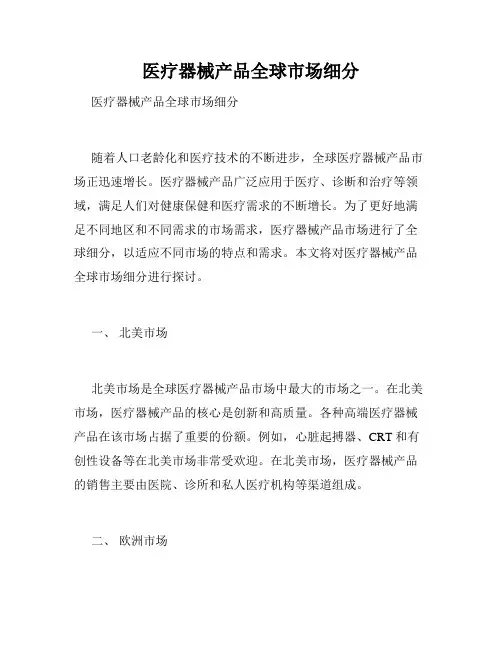 医疗器械产品全球市场细分

医疗器械产品全球市场细分

随着人口老龄化和医疗技术的不断进步，全球医疗器械产品市场正迅速增长。医疗器械产品广泛应用于医疗、诊断和治疗等领域，满足人们对健康保健和医疗需求的不断增长。为了更好地满足不同地区和不同需求的市场需求，医疗器械产品市场进行了全球细分，以适应不同市场的特点和需求。本文将对医疗器械产品全球市场细分进行探讨。

一、 北美市场

北美市场是全球医疗器械产品市场中最大的市场之一。在北美市场，医疗器械产品的核心是创新和高质量。各种高端医疗器械产品在该市场占据了重要的份额。例如，心脏起搏器、CRT和有创性设备等在北美市场非常受欢迎。在北美市场，医疗器械产品的销售主要由医院、诊所和私人医疗机构等渠道组成。

二、 欧洲市场